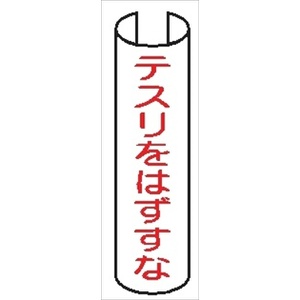 テスリをはずすな